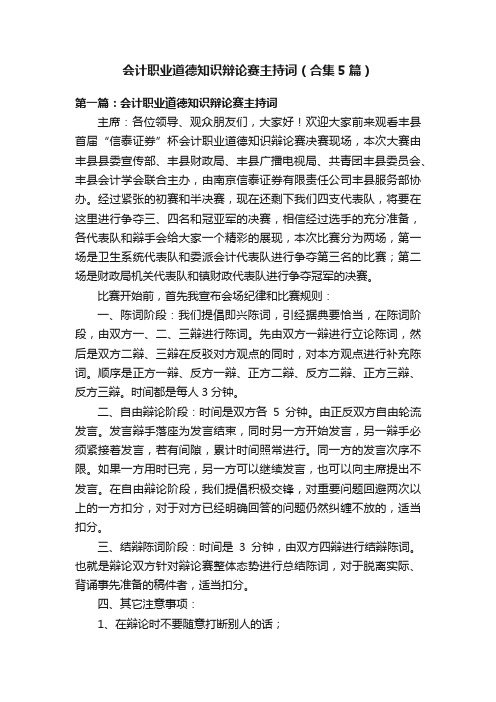 会计职业道德知识辩论赛主持词（合集5篇）

第一篇：会计职业道德知识辩论赛主持词

主席：各位领导、观众朋友们，大家好！欢迎大家前来观看丰县首届“信泰证券”杯会计职业道德知识辩论赛决赛现场，本次大赛由丰县县委宣传部、丰县财政局、丰县广播电视局、共青团丰县委员会、丰县会计学会联合主办，由南京信泰证券有限责任公司丰县服务部协办。经过紧张的初赛和半决赛，现在还剩下我们四支代表队，将要在这里进行争夺三、四名和冠亚军的决赛，相信经过选手的充分准备，各代表队和辩手会给大家一个精彩的展现，本次比赛分为两场，第一场是卫生系统代表队和委派会计代表队进行争夺第三名的比赛；第二场是财政局机关代表队和镇财政代表队进行争夺冠军的决赛。

比赛开始前，首先我宣布会场纪律和比赛规则：

一、陈词阶段：我们提倡即兴陈词，引经据典要恰当，在陈词阶段，由双方一、二、三辩进行陈词。先由双方一辩进行立论陈词，然后是双方二辩、三辩在反驳对方观点的同时，对本方观点进行补充陈词。顺序是正方一辩、反方一辩、正方二辩、反方二辩、正方三辩、反方三辩。时间都是每人3分钟。

二、自由辩论阶段：时间是双方各 5 分钟。由正反双方自由轮流发言。发言辩手落座为发言结束，同时另一方开始发言，另一辩手必须紧接着发言，若有间隙，累计时间照常进行。同一方的发言次序不限。如果一方用时已完，另一方可以继续发言，也可以向主席提出不发言。在自由辩论阶段，我们提倡积极交锋，对重要问题回避两次以上的一方扣分，对于对方已经明确回答的问题仍然纠缠不放的，适当扣分。

三、结辩陈词阶段：时间是 3 分钟，由双方四辩进行结辩陈词。也就是辩论双方针对辩论赛整体态势进行总结陈词，对于脱离实际、背诵事先准备的稿件者，适当扣分。

四、其它注意事项：

1、在辩论时不要随意打断别人的话；